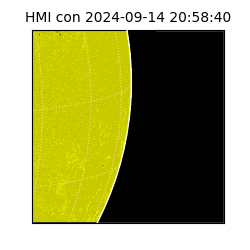 HMI con 2024-09-14 20:58:40